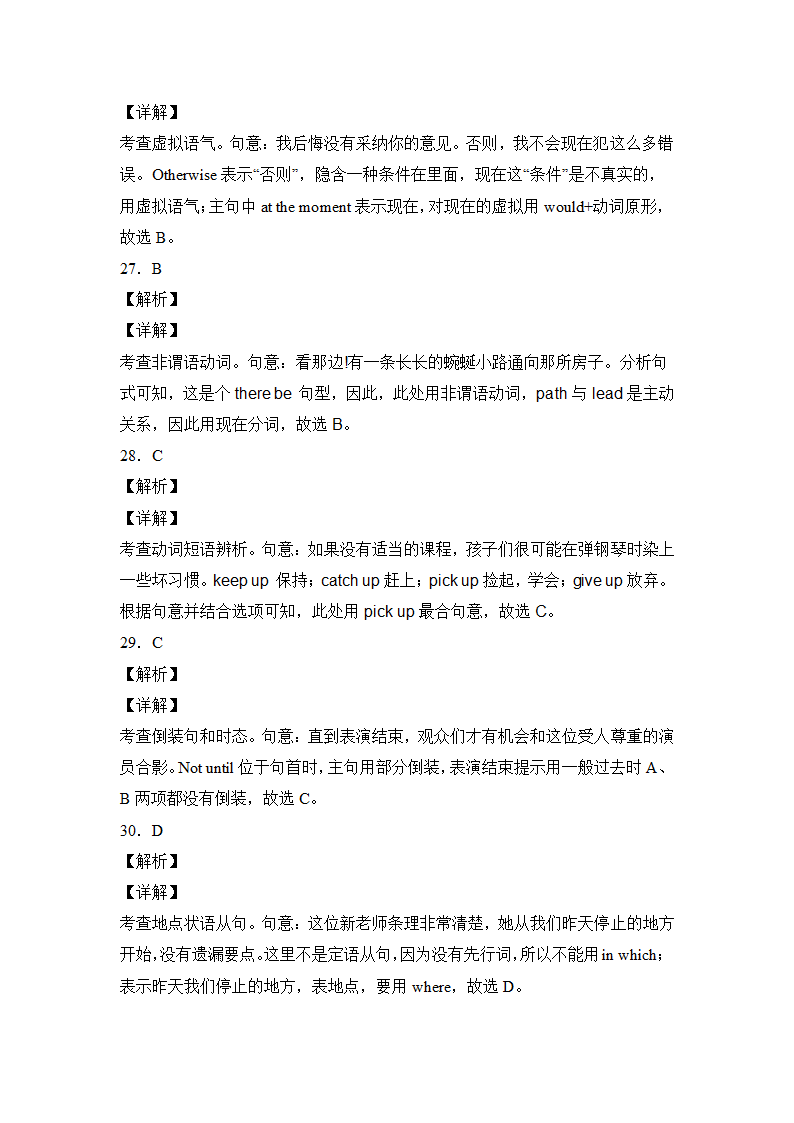 【详解】
考查虚拟语气。句意：我后悔没有采纳你的意见。否则，我不会现在犯这么多错误。Otherwise 表示“否则”，隐含一种条件在里面，现在这“条件”是不真实的，用虚拟语气；主句中 at the moment 表示现在，对现在的虚拟用 would+动词原形，故选 B。
27．B
【解析】
【详解】
考查非谓语动词。句意：看那边有一条长长的蜿蜒小路通向那所房子。分析句式可知，这是个 there be 句型，因此，此处用非谓语动词，path 与 lead 是主动关系，因此用现在分词，故选 B。
28．C
【解析】
【详解】
考查动词短语辨析。句意：如果没有适当的课程，孩子们很可能在弹钢琴时染上一些坏习惯。keep up 保持；catch up 赶上；pick up 捡起，学会；give up 放弃。根据句意并结合选项可知，此处用 pick up 最合句意，故选 C。
29．C
【解析】
【详解】
考查倒装句和时态。句意：直到表演结束，观众们才有机会和这位受人尊重的演员合影。Not until 位于句首时，主句用部分倒装，表演结束提示用一般过去时 A、B 两项都没有倒装，故选 C。
30．D
【解析】
【详解】
考查地点状语从句。句意：这位新老师条理非常清楚，她从我们昨天停止的地方开始，没有遗漏要点。这里不是定语从句，因为没有先行词，所以不能用 in which；表示昨天我们停止的地方，表地点，要用 where，故选 D。